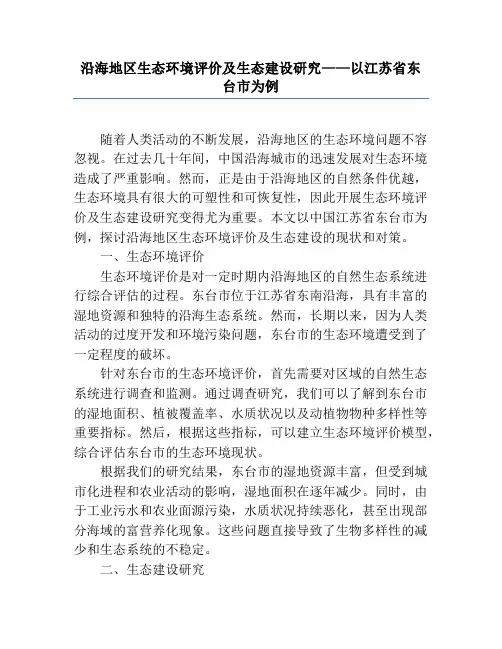 沿海地区生态环境评价及生态建设研究——以江苏省东台市为例

随着人类活动的不断发展，沿海地区的生态环境问题不容忽视。在过去几十年间，中国沿海城市的迅速发展对生态环境造成了严重影响。然而，正是由于沿海地区的自然条件优越，生态环境具有很大的可塑性和可恢复性，因此开展生态环境评价及生态建设研究变得尤为重要。本文以中国江苏省东台市为例，探讨沿海地区生态环境评价及生态建设的现状和对策。

一、生态环境评价

生态环境评价是对一定时期内沿海地区的自然生态系统进行综合评估的过程。东台市位于江苏省东南沿海，具有丰富的湿地资源和独特的沿海生态系统。然而，长期以来，因为人类活动的过度开发和环境污染问题，东台市的生态环境遭受到了一定程度的破坏。

针对东台市的生态环境评价，首先需要对区域的自然生态系统进行调查和监测。通过调查研究，我们可以了解到东台市的湿地面积、植被覆盖率、水质状况以及动植物物种多样性等重要指标。然后，根据这些指标，可以建立生态环境评价模型，综合评估东台市的生态环境现状。

根据我们的研究结果，东台市的湿地资源丰富，但受到城市化进程和农业活动的影响，湿地面积在逐年减少。同时，由于工业污水和农业面源污染，水质状况持续恶化，甚至出现部分海域的富营养化现象。这些问题直接导致了生物多样性的减少和生态系统的不稳定。

二、生态建设研究